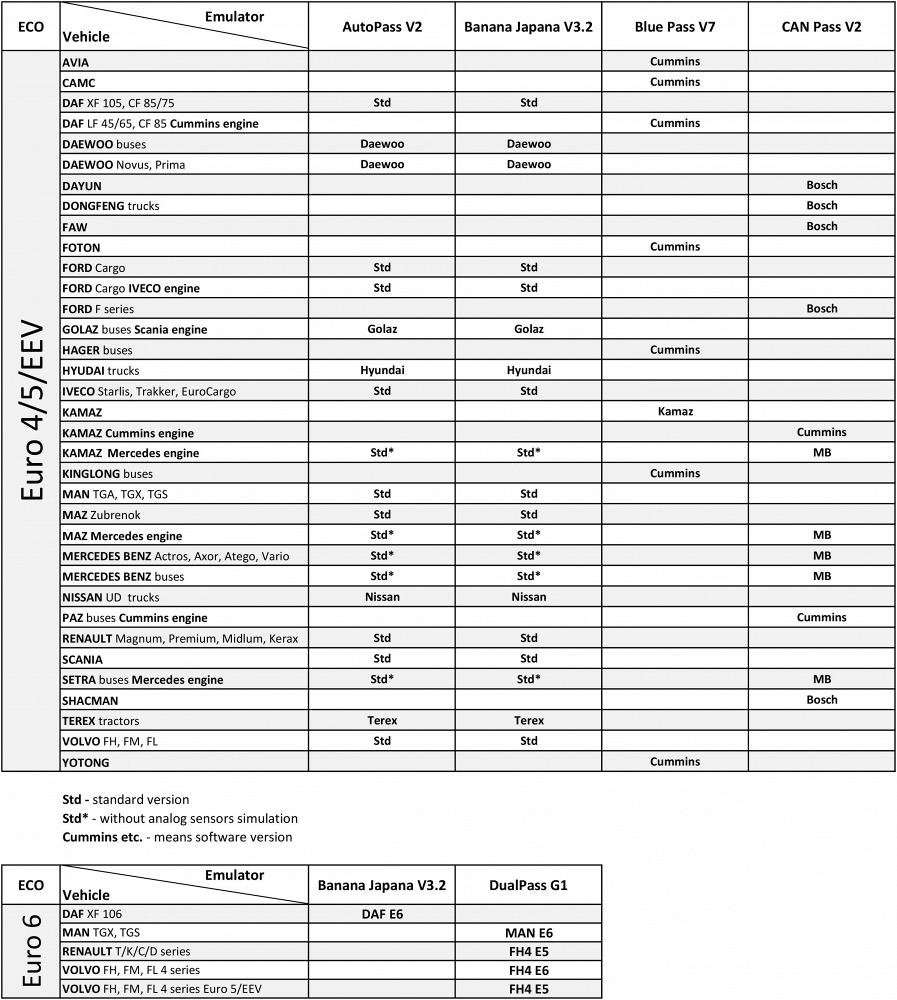 | ECO | Emulator / Vehicle | AutoPass V2 | Banana Japana V3.2 | Blue Pass V7 | CAN Pass V2 |
|---|---|---|---|---|---|
| Euro 4/5/EEV | AVIA | | | Cummins | |
| | CAMC | | | Cummins | |
| | DAF XF 105, CF 85/75 | Std | Std | | |
| | DAF LF 45/65, CF 85 Cummins engine | | | Cummins | |
| | DAEWOO buses | Daewoo | Daewoo | | |
| | DAEWOO Novus, Prima | Daewoo | Daewoo | | |
| | DAYUN | | | | Bosch |
| | DONGFENG trucks | | | | Bosch |
| | FAW | | | | Bosch |
| | FOTON | | | Cummins | |
| | FORD Cargo | Std | Std | | |
| | FORD Cargo IVECO engine | Std | Std | | |
| | FORD F series | | | | Bosch |
| | GOLAZ buses Scania engine | Golaz | Golaz | | |
| | HAGER buses | | | Cummins | |
| | HYUDAI trucks | Hyundai | Hyundai | | |
| | IVECO Starlis, Trakker, EuroCargo | Std | Std | | |
| | KAMAZ | | | Kamaz | |
| | KAMAZ Cummins engine | | | | Cummins |
| | KAMAZ Mercedes engine | Std* | Std* | | MB |
| | KINGLONG buses | | | Cummins | |
| | MAN TGA, TGX, TGS | Std | Std | | |
| | MAZ Zubrenok | Std | Std | | |
| | MAZ Mercedes engine | Std* | Std* | | MB |
| | MERCEDES BENZ Actros, Axor, Atego, Vario | Std* | Std* | | MB |
| | MERCEDES BENZ buses | Std* | Std* | | MB |
| | NISSAN UD trucks | Nissan | Nissan | | |
| | PAZ buses Cummins engine | | | | Cummins |
| | RENAULT Magnum, Premium, Midlum, Kerax | Std | Std | | |
| | SCANIA | Std | Std | | |
| | SETRA buses Mercedes engine | Std* | Std* | | MB |
| | SHACMAN | | | | Bosch |
| | TEREX tractors | Terex | Terex | | |
| | VOLVO FH, FM, FL | Std | Std | | |
| | YOTONG | | | Cummins | |

Std - standard version
Std* - without analog sensors simulation
Cummins etc. - means software version

| ECO | Emulator / Vehicle | Banana Japana V3.2 | DualPass G1 |
|---|---|---|---|
| Euro 6 | DAF XF 106 | DAF E6 | |
| | MAN TGX, TGS | | MAN E6 |
| | RENAULT T/K/C/D series | | FH4 E5 |
| | VOLVO FH, FM, FL 4 series | | FH4 E6 |
| | VOLVO FH, FM, FL 4 series Euro 5/EEV | | FH4 E5 |